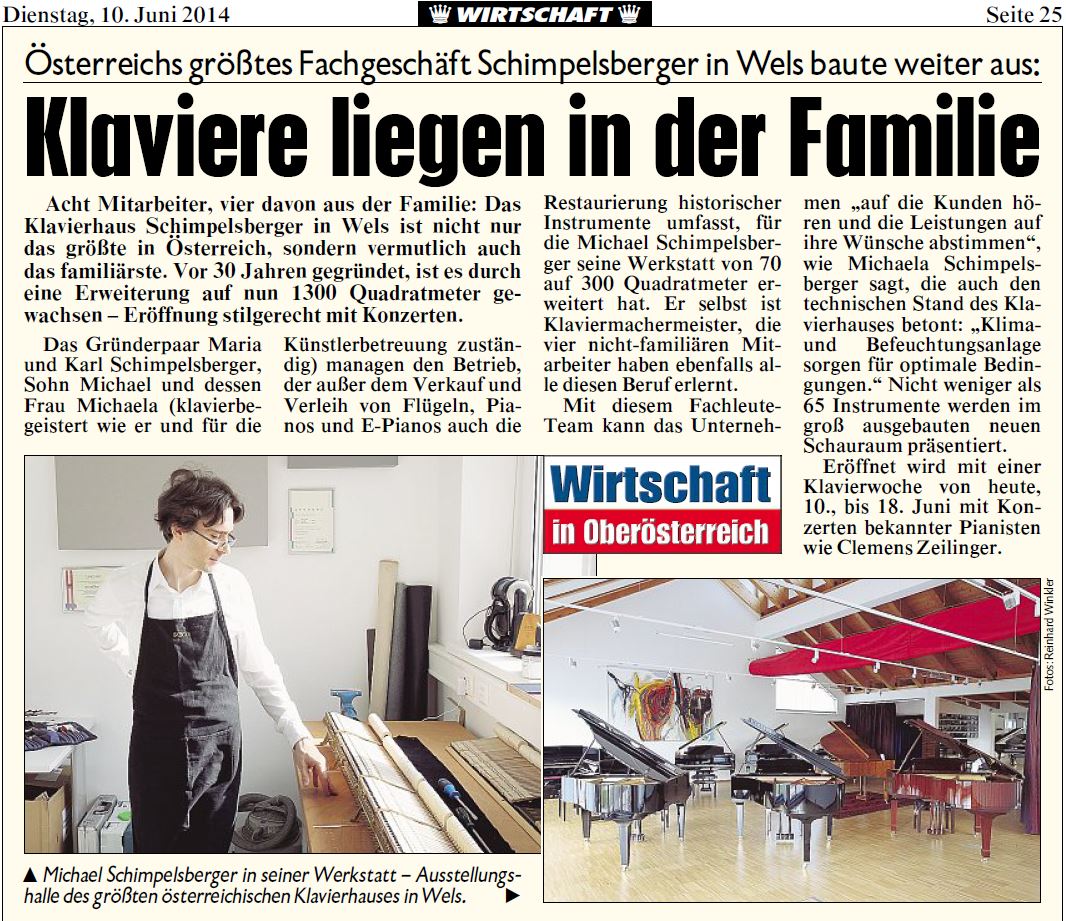 Dienstag, 10. Juni 2014 WIRTSCHAFT Seite 25

Österreichs größtes Fachgeschäft Schimpelsberger in Wels baute weiter aus:

Klaviere liegen in der Familie

Acht Mitarbeiter, vier davon aus der Familie: Das Klavierhaus Schimpelsberger in Wels ist nicht nur das größte in Österreich, sondern vermutlich auch das familiärste. Vor 30 Jahren gegründet, ist es durch eine Erweiterung auf nun 1300 Quadratmeter gewachsen – Eröffnung stilgerecht mit Konzerten.

Das Gründerpaar Maria und Karl Schimpelsberger, Sohn Michael und dessen Frau Michaela (klavierbegeistert wie er und für die Künstlerbetreuung zuständig) managen den Betrieb, der außer dem Verkauf und Verleih von Flügeln, Pianos und E-Pianos auch die Restaurierung historischer Instrumente umfasst, für die Michael Schimpelsberger seine Werkstatt von 70 auf 300 Quadratmeter erweitert hat. Er selbst ist Klaviermachermeister, die vier nicht-familiären Mitarbeiter haben ebenfalls alle diesen Beruf erlernt.

Mit diesem Fachleute-Team kann das Unternehmen „auf die Kunden hören und die Leistungen auf ihre Wünsche abstimmen“, wie Michaela Schimpelsberger sagt, die auch den technischen Stand des Klavierhauses betont: „Klima- und Befeuchtungsanlage sorgen für optimale Bedingungen.“ Nicht weniger als 65 Instrumente werden im groß ausgebauten neuen Schauraum präsentiert.

Eröffnet wird mit einer Klavierwoche von heute, 10., bis 18. Juni mit Konzerten bekannter Pianisten wie Clemens Zeilinger.

Wirtschaft in Oberösterreich

Fotos: Reinhard Winkler

▲ Michael Schimpelsberger in seiner Werkstatt – Ausstellungshalle des größten österreichischen Klavierhauses in Wels. ▶